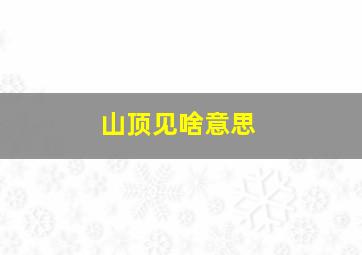 山顶见啥意思